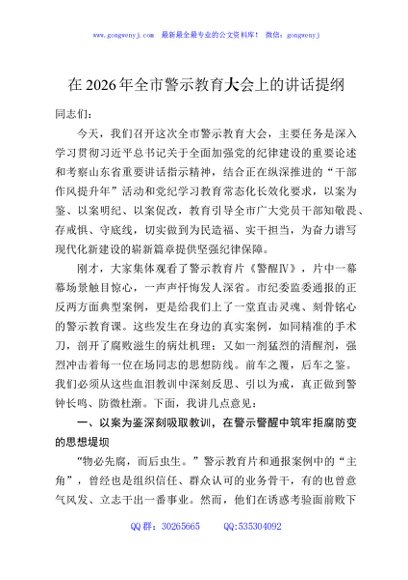 www.gongwenyj.com　最新最全最专业的公文资料库！　微信：gongwenyj

在2026年全市警示教育大会上的讲话提纲

同志们：

今天，我们召开这次全市警示教育大会，主要任务是深入学习贯彻习近平总书记关于全面加强党的纪律建设的重要论述和考察山东省重要讲话指示精神，结合正在纵深推进的“干部作风提升年”活动和党纪学习教育常态化长效化要求，以案为鉴、以案明纪、以案促改，教育引导全市广大党员干部知敬畏、存戒惧、守底线，切实做到为民造福、实干担当，为奋力谱写现代化新建设的崭新篇章提供坚强纪律保障。

刚才，大家集体观看了警示教育片《警醒Ⅳ》，片中一幕幕场景触目惊心，一声声忏悔发人深省。市纪委监委通报的正反两方面典型案例，更是给我们上了一堂直击灵魂、刻骨铭心的警示教育课。这些发生在身边的真实案例，如同精准的手术刀，剖开了腐败滋生的病灶机理；又如一剂猛烈的清醒剂，强烈冲击着每一位在场同志的思想防线。前车之覆，后车之鉴。我们必须从这些血泪教训中深刻反思、引以为戒，真正做到警钟长鸣、防微杜渐。下面，我讲几点意见：

一、以案为鉴深刻吸取教训，在警示警醒中筑牢拒腐防变的思想堤坝

“物必先腐，而后虫生。”警示教育片和通报案例中的“主角”，曾经也是组织信任、群众认可的业务骨干，有的也曾意气风发、立志干出一番事业。然而，他们在诱惑考验面前败下

QQ群：30265665　　QQ:535304092